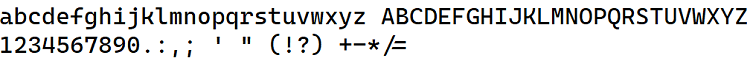 abcdefghijklmnopqrstuvwxyz ABCDEFGHIJKLMNOPQRSTUVWXYZ
1234567890.:,; ' " (!?) +-*/=